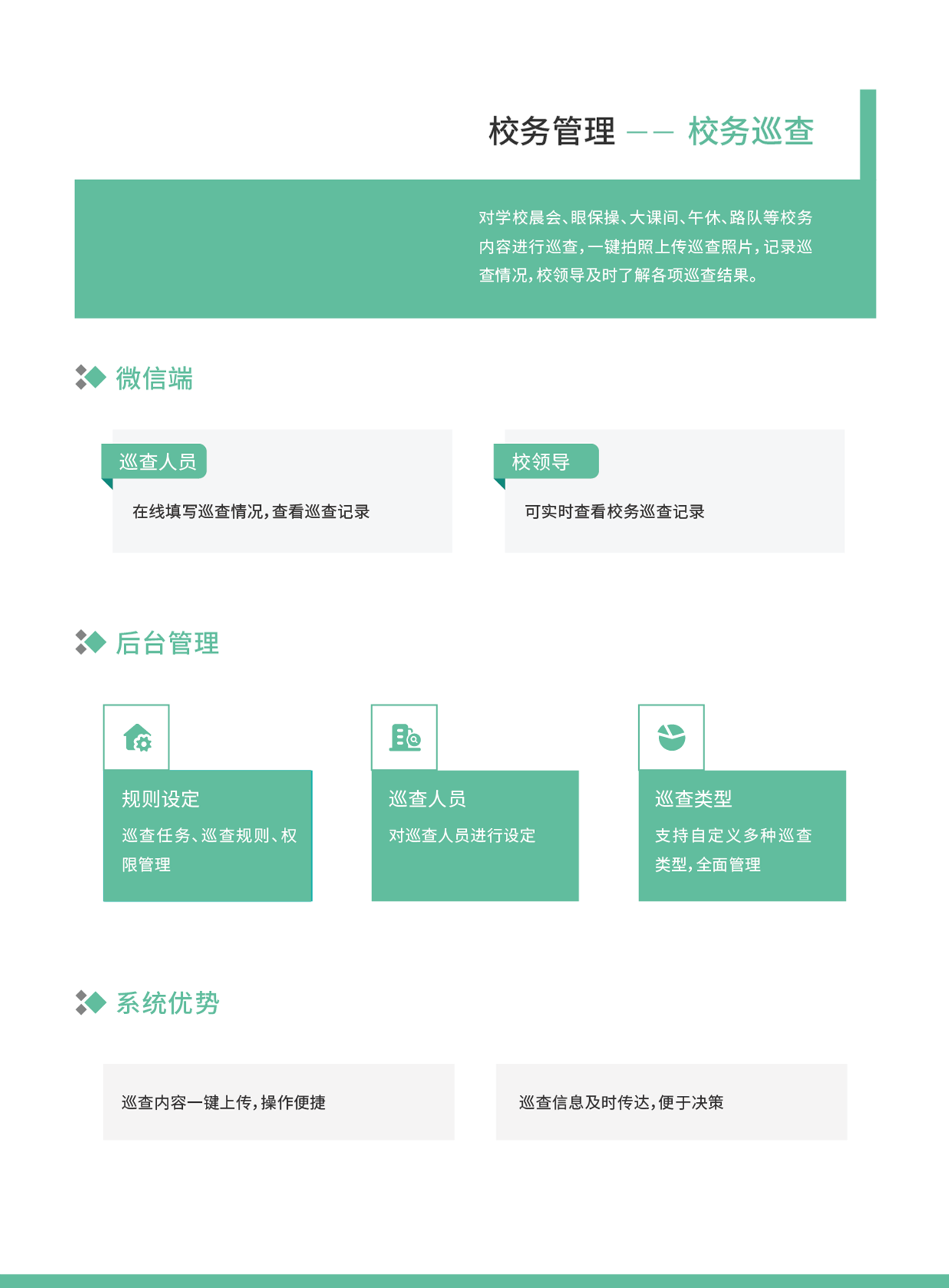 校务管理 —— 校务巡查

对学校晨会、眼保操、大课间、午休、路队等校务内容进行巡查，一键拍照上传巡查照片，记录巡查情况，校领导及时了解各项巡查结果。

微信端

巡查人员

在线填写巡查情况，查看巡查记录

校领导

可实时查看校务巡查记录

后台管理

规则设定

巡查任务、巡查规则、权限管理

巡查人员

对巡查人员进行设定

巡查类型

支持自定义多种巡查类型，全面管理

系统优势

巡查内容一键上传，操作便捷

巡查信息及时传达，便于决策